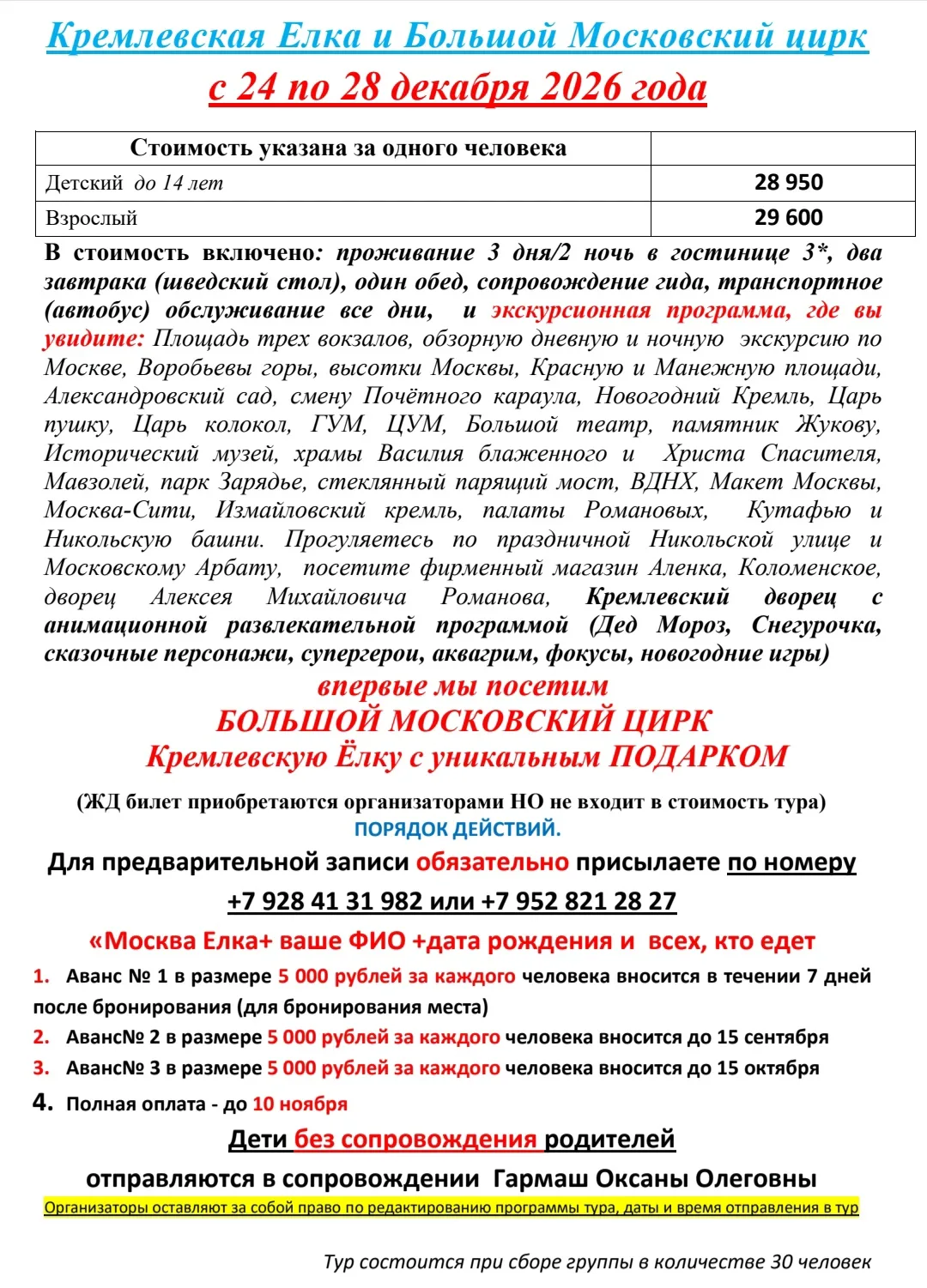 Кремлевская Елка и Большой Московский цирк
с 24 по 28 декабря 2026 года

| Стоимость указана за одного человека | |
|---|---|
| Детский до 14 лет | 28 950 |
| Взрослый | 29 600 |

В стоимость включено: проживание 3 дня/2 ночь в гостинице 3*, два завтрака (шведский стол), один обед, сопровождение гида, транспортное (автобус) обслуживание все дни, и экскурсионная программа, где вы увидите: Площадь трех вокзалов, обзорную дневную и ночную экскурсию по Москве, Воробьевы горы, высотки Москвы, Красную и Манежную площади, Александровский сад, смену Почётного караула, Новогодний Кремль, Царь пушку, Царь колокол, ГУМ, ЦУМ, Большой театр, памятник Жукову, Исторический музей, храмы Василия блаженного и Христа Спасителя, Мавзолей, парк Зарядье, стеклянный парящий мост, ВДНХ, Макет Москвы, Москва-Сити, Измайловский кремль, палаты Романовых, Кутафью и Никольскую башни. Прогуляетесь по праздничной Никольской улице и Московскому Арбату, посетите фирменный магазин Аленка, Коломенское, дворец Алексея Михайловича Романова, Кремлевский дворец с анимационной развлекательной программой (Дед Мороз, Снегурочка, сказочные персонажи, супергерои, аквагрим, фокусы, новогодние игры)

впервые мы посетим
БОЛЬШОЙ МОСКОВСКИЙ ЦИРК
Кремлевскую Ёлку с уникальным ПОДАРКОМ

(ЖД билет приобретаются организаторами НО не входит в стоимость тура)
ПОРЯДОК ДЕЙСТВИЙ.

Для предварительной записи обязательно присылаете по номеру
+7 928 41 31 982 или +7 952 821 28 27
«Москва Елка+ ваше ФИО +дата рождения и всех, кто едет

1. Аванс № 1 в размере 5 000 рублей за каждого человека вносится в течении 7 дней после бронирования (для бронирования места)
2. Аванс№ 2 в размере 5 000 рублей за каждого человека вносится до 15 сентября
3. Аванс№ 3 в размере 5 000 рублей за каждого человека вносится до 15 октября
4. Полная оплата - до 10 ноября

Дети без сопровождения родителей
отправляются в сопровождении Гармаш Оксаны Олеговны

Организаторы оставляют за собой право по редактированию программы тура, даты и время отправления в тур

Тур состоится при сборе группы в количестве 30 человек